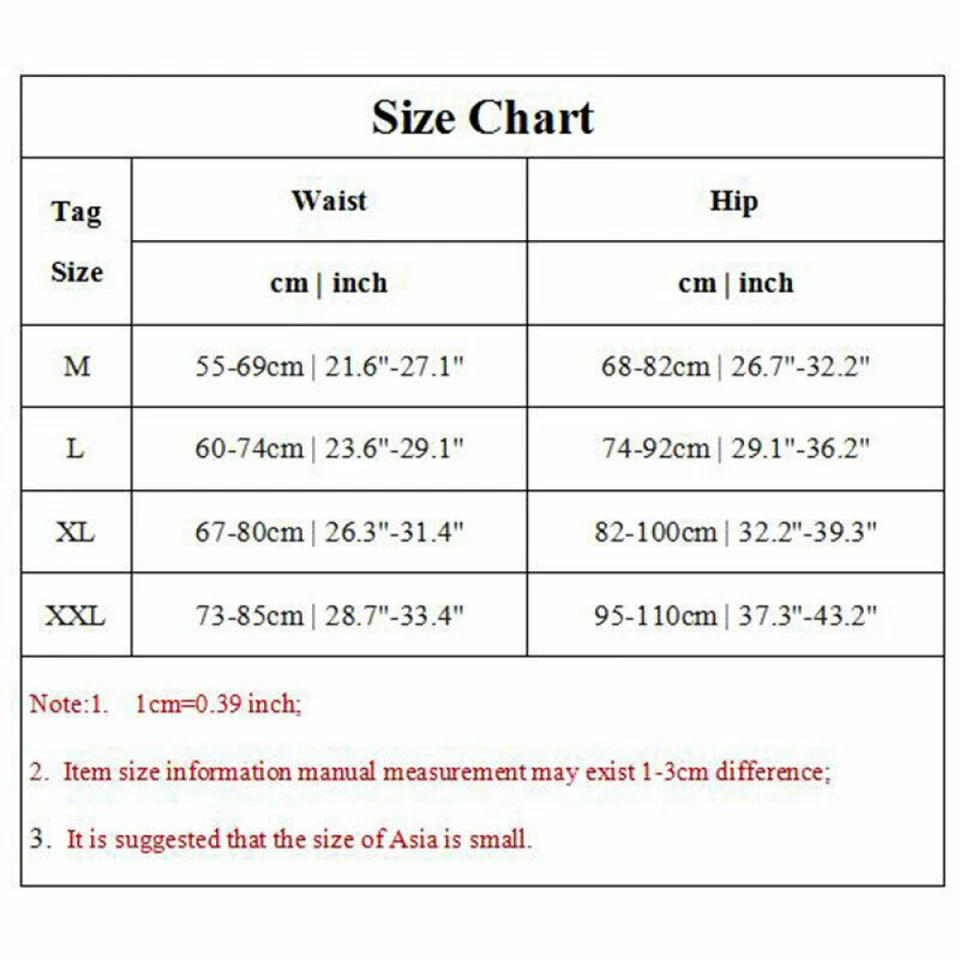 Size Chart

| Tag Size | Waist | Hip |
|---|---|---|
| | cm \| inch | cm \| inch |
| M | 55-69cm \| 21.6"-27.1" | 68-82cm \| 26.7"-32.2" |
| L | 60-74cm \| 23.6"-29.1" | 74-92cm \| 29.1"-36.2" |
| XL | 67-80cm \| 26.3"-31.4" | 82-100cm \| 32.2"-39.3" |
| XXL | 73-85cm \| 28.7"-33.4" | 95-110cm \| 37.3"-43.2" |

Note:1. 1cm=0.39 inch;

2. Item size information manual measurement may exist 1-3cm difference;

3. It is suggested that the size of Asia is small.